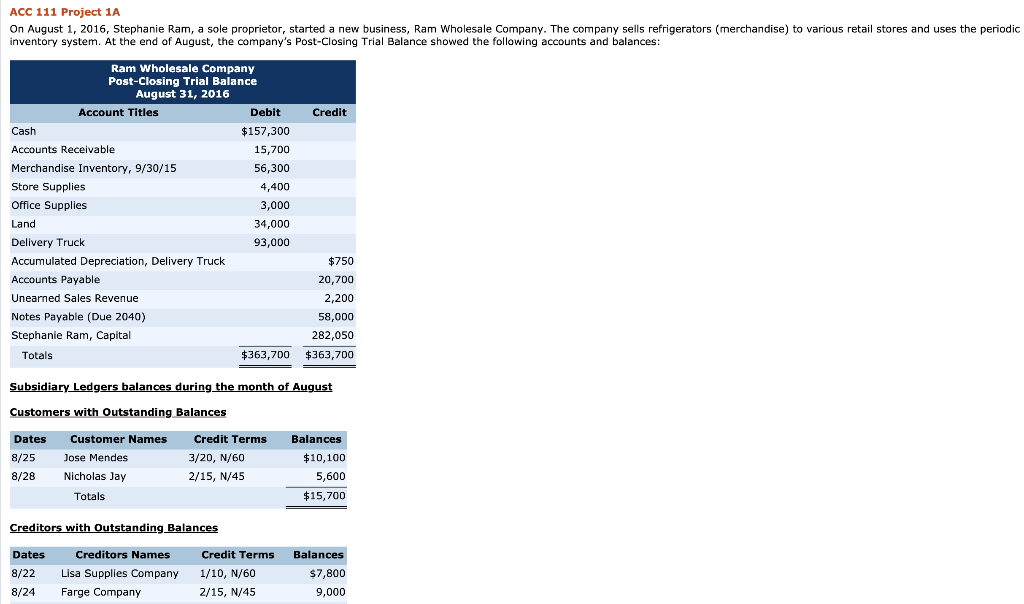 ACC 111 Project 1A

On August 1, 2016, Stephanie Ram, a sole proprietor, started a new business, Ram Wholesale Company. The company sells refrigerators (merchandise) to various retail stores and uses the periodic inventory system. At the end of August, the company's Post-Closing Trial Balance showed the following accounts and balances:

Ram Wholesale Company
Post-Closing Trial Balance
August 31, 2016

| Account Titles | Debit | Credit |
|---|---|---|
| Cash | $157,300 | |
| Accounts Receivable | 15,700 | |
| Merchandise Inventory, 9/30/15 | 56,300 | |
| Store Supplies | 4,400 | |
| Office Supplies | 3,000 | |
| Land | 34,000 | |
| Delivery Truck | 93,000 | |
| Accumulated Depreciation, Delivery Truck | | $750 |
| Accounts Payable | | 20,700 |
| Unearned Sales Revenue | | 2,200 |
| Notes Payable (Due 2040) | | 58,000 |
| Stephanie Ram, Capital | | 282,050 |
| Totals | $363,700 | $363,700 |

Subsidiary Ledgers balances during the month of August

Customers with Outstanding Balances

| Dates | Customer Names | Credit Terms | Balances |
|---|---|---|---|
| 8/25 | Jose Mendes | 3/20, N/60 | $10,100 |
| 8/28 | Nicholas Jay | 2/15, N/45 | 5,600 |
| | Totals | | $15,700 |

Creditors with Outstanding Balances

| Dates | Creditors Names | Credit Terms | Balances |
|---|---|---|---|
| 8/22 | Lisa Supplies Company | 1/10, N/60 | $7,800 |
| 8/24 | Farge Company | 2/15, N/45 | 9,000 |